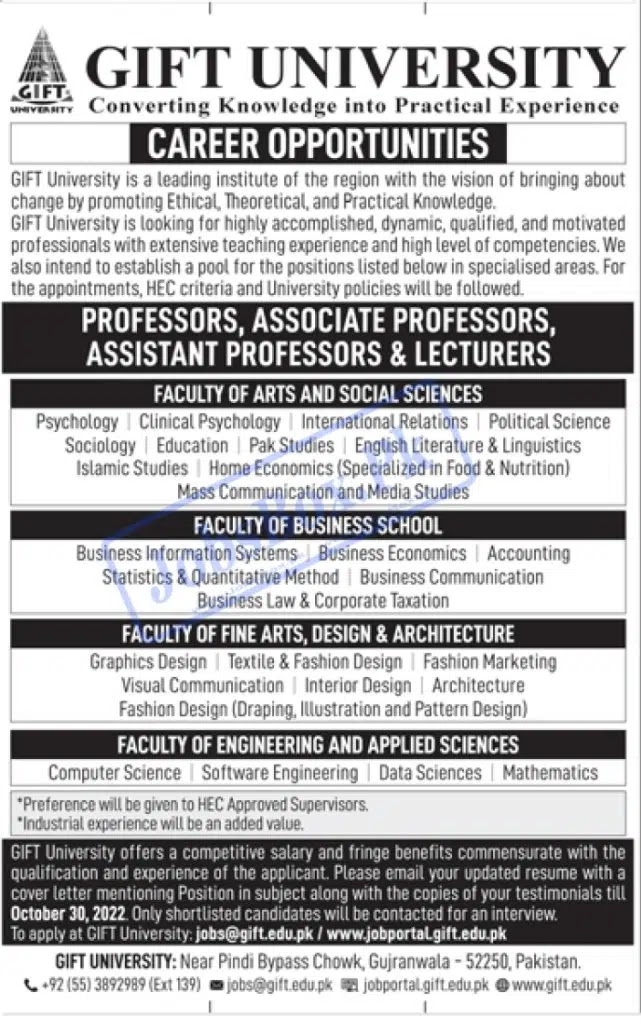 GIFT UNIVERSITY

GIFT UNIVERSITY
Converting Knowledge into Practical Experience

CAREER OPPORTUNITIES

GIFT University is a leading institute of the region with the vision of bringing about change by promoting Ethical, Theoretical, and Practical Knowledge.
GIFT University is looking for highly accomplished, dynamic, qualified, and motivated professionals with extensive teaching experience and high level of competencies. We also intend to establish a pool for the positions listed below in specialised areas. For the appointments, HEC criteria and University policies will be followed.

PROFESSORS, ASSOCIATE PROFESSORS, ASSISTANT PROFESSORS & LECTURERS

FACULTY OF ARTS AND SOCIAL SCIENCES
Psychology | Clinical Psychology | International Relations | Political Science
Sociology | Education | Pak Studies | English Literature & Linguistics
Islamic Studies | Home Economics (Specialized in Food & Nutrition)
Mass Communication and Media Studies

FACULTY OF BUSINESS SCHOOL
Business Information Systems | Business Economics | Accounting
Statistics & Quantitative Method | Business Communication
Business Law & Corporate Taxation

FACULTY OF FINE ARTS, DESIGN & ARCHITECTURE
Graphics Design | Textile & Fashion Design | Fashion Marketing
Visual Communication | Interior Design | Architecture
Fashion Design (Draping, Illustration and Pattern Design)

FACULTY OF ENGINEERING AND APPLIED SCIENCES
Computer Science | Software Engineering | Data Sciences | Mathematics

*Preference will be given to HEC Approved Supervisors.
*Industrial experience will be an added value.

GIFT University offers a competitive salary and fringe benefits commensurate with the qualification and experience of the applicant. Please email your updated resume with a cover letter mentioning Position in subject along with the copies of your testimonials till October 30, 2022. Only shortlisted candidates will be contacted for an interview.
To apply at GIFT University: jobs@gift.edu.pk / www.jobportal.gift.edu.pk

GIFT UNIVERSITY: Near Pindi Bypass Chowk, Gujranwala - 52250, Pakistan.
+92 (55) 3892989 (Ext 139) jobs@gift.edu.pk jobportal.gift.edu.pk www.gift.edu.pk